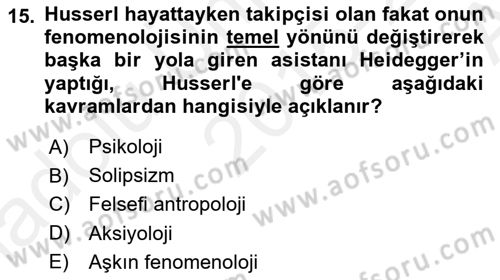 15. Husserl hayattayken takipçisi olan fakat onun fenomenolojisinin temel yönünü değiştirerek başka bir yola giren asistanı Heidegger'in yaptığı, Husserl'e göre aşağıdaki kavramlardan hangisiyle açıklanır?

A) Psikoloji
B) Solipsizm
C) Felsefi antropoloji
D) Aksiyoloji
E) Aşkın fenomenoloji

www.aofsoru.com
www.aofsoru.com
www.aofsoru.com
www.aofsoru.com
www.aofsoru.com